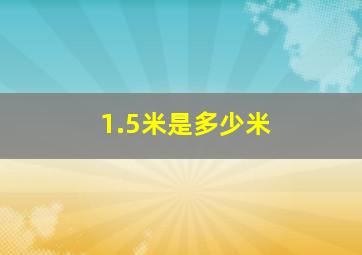 1.5米是多少米